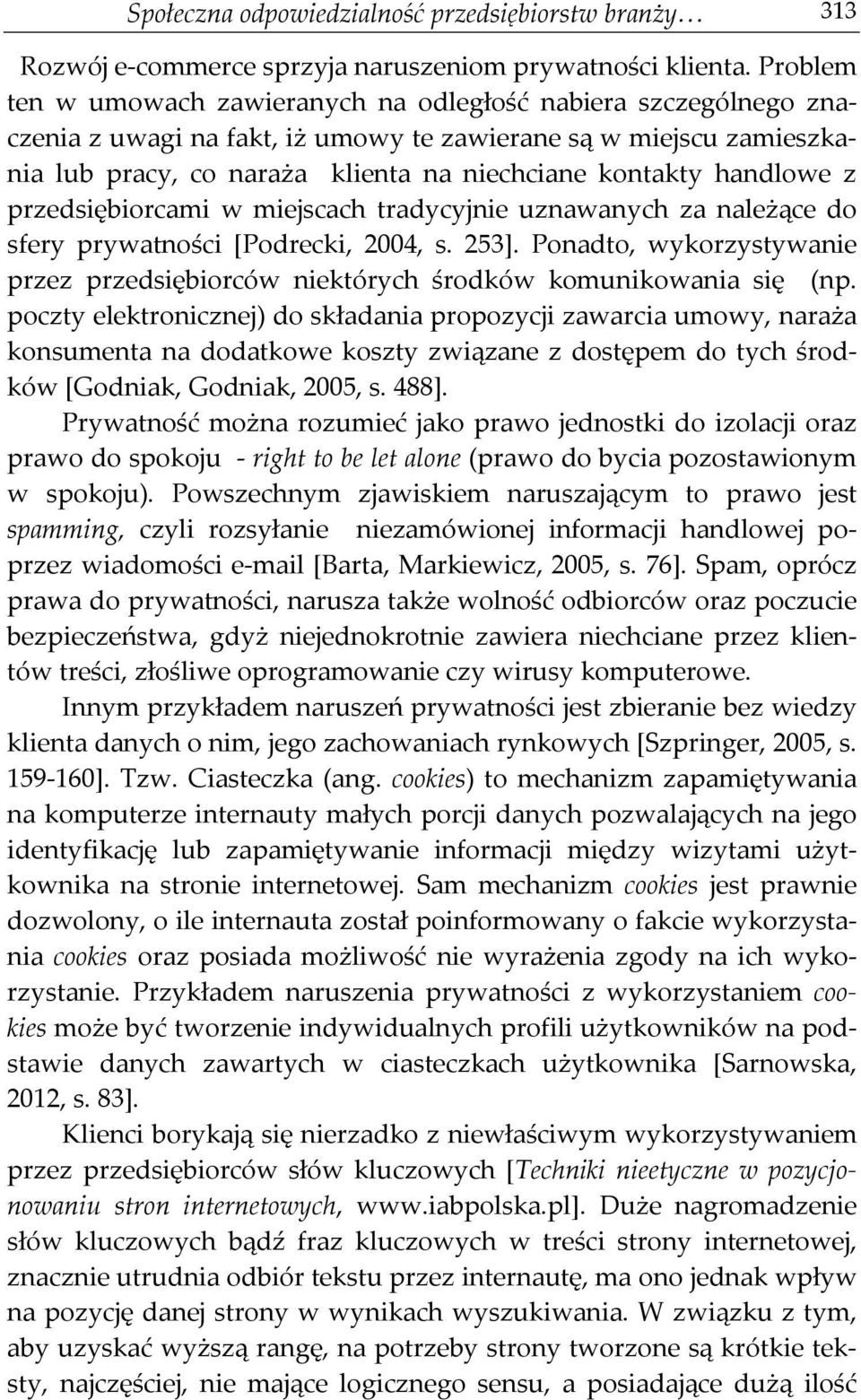 Społeczna odpowiedzialność przedsiębiorstw branży… 313

Rozwój e-commerce sprzyja naruszeniom prywatności klienta. Problem ten w umowach zawieranych na odległość nabiera szczególnego znaczenia z uwagi na fakt, iż umowy te zawierane są w miejscu zamieszkania lub pracy, co naraża klienta na niechciane kontakty handlowe z przedsiębiorcami w miejscach tradycyjnie uznawanych za należące do sfery prywatności [Podrecki, 2004, s. 253]. Ponadto, wykorzystywanie przez przedsiębiorców niektórych środków komunikowania się (np. poczty elektronicznej) do składania propozycji zawarcia umowy, naraża konsumenta na dodatkowe koszty związane z dostępem do tych środków [Godniak, Godniak, 2005, s. 488].

Prywatność można rozumieć jako prawo jednostki do izolacji oraz prawo do spokoju - right to be let alone (prawo do bycia pozostawionym w spokoju). Powszechnym zjawiskiem naruszającym to prawo jest spamming, czyli rozsyłanie niezamówionej informacji handlowej poprzez wiadomości e-mail [Barta, Markiewicz, 2005, s. 76]. Spam, oprócz prawa do prywatności, narusza także wolność odbiorców oraz poczucie bezpieczeństwa, gdyż niejednokrotnie zawiera niechciane przez klientów treści, złośliwe oprogramowanie czy wirusy komputerowe.

Innym przykładem naruszeń prywatności jest zbieranie bez wiedzy klienta danych o nim, jego zachowaniach rynkowych [Szpringer, 2005, s. 159-160]. Tzw. Ciasteczka (ang. cookies) to mechanizm zapamiętywania na komputerze internauty małych porcji danych pozwalających na jego identyfikację lub zapamiętywanie informacji między wizytami użytkownika na stronie internetowej. Sam mechanizm cookies jest prawnie dozwolony, o ile internauta został poinformowany o fakcie wykorzystania cookies oraz posiada możliwość nie wyrażenia zgody na ich wykorzystanie. Przykładem naruszenia prywatności z wykorzystaniem cookies może być tworzenie indywidualnych profili użytkowników na podstawie danych zawartych w ciasteczkach użytkownika [Sarnowska, 2012, s. 83].

Klienci borykają się nierzadko z niewłaściwym wykorzystywaniem przez przedsiębiorców słów kluczowych [Techniki nieetyczne w pozycjonowaniu stron internetowych, www.iabpolska.pl]. Duże nagromadzenie słów kluczowych bądź fraz kluczowych w treści strony internetowej, znacznie utrudnia odbiór tekstu przez internautę, ma ono jednak wpływ na pozycję danej strony w wynikach wyszukiwania. W związku z tym, aby uzyskać wyższą rangę, na potrzeby strony tworzone są krótkie teksty, najczęściej, nie mające logicznego sensu, a posiadające dużą ilość